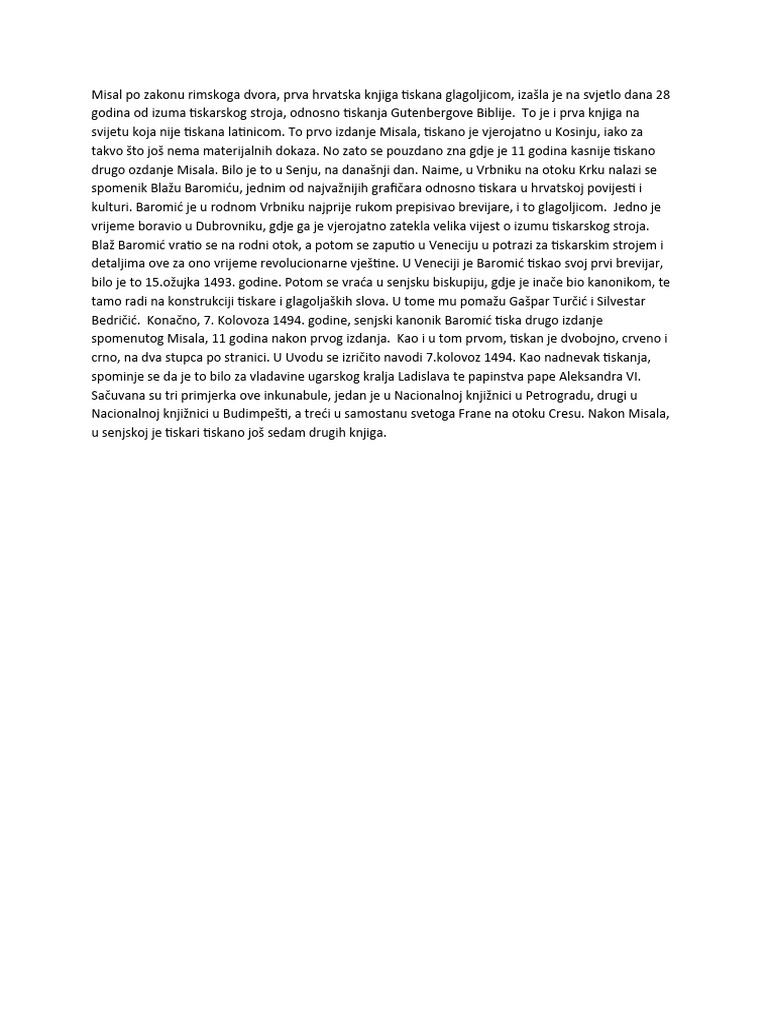 Misal po zakonu rimskoga dvora, prva hrvatska knjiga tiskana glagoljicom, izašla je na svjetlo dana 28 godina od izuma tiskarskog stroja, odnosno tiskanja Gutenbergove Biblije. To je i prva knjiga na svijetu koja nije tiskana latinicom. To prvo izdanje Misala, tiskano je vjerojatno u Kosinju, iako za takvo što još nema materijalnih dokaza. No zato se pouzdano zna gdje je 11 godina kasnije tiskano drugo ozdanje Misala. Bilo je to u Senju, na današnji dan. Naime, u Vrbniku na otoku Krku nalazi se spomenik Blažu Baromiću, jednim od najvažnijih grafičara odnosno tiskara u hrvatskoj povijesti i kulturi. Baromić je u rodnom Vrbniku najprije rukom prepisivao brevijare, i to glagoljicom. Jedno je vrijeme boravio u Dubrovniku, gdje ga je vjerojatno zatekla velika vijest o izumu tiskarskog stroja. Blaž Baromić vratio se na rodni otok, a potom se zaputio u Veneciju u potrazi za tiskarskim strojem i detaljima ove za ono vrijeme revolucionarne vještine. U Veneciji je Baromić tiskao svoj prvi brevijar, bilo je to 15.ožujka 1493. godine. Potom se vraća u senjsku biskupiju, gdje je inače bio kanonikom, te tamo radi na konstrukciji tiskare i glagoljaških slova. U tome mu pomažu Gašpar Turčić i Silvestar Bedričić. Konačno, 7. Kolovoza 1494. godine, senjski kanonik Baromić tiska drugo izdanje spomenutog Misala, 11 godina nakon prvog izdanja. Kao i u tom prvom, tiskan je dvobojno, crveno i crno, na dva stupca po stranici. U Uvodu se izričito navodi 7.kolovoz 1494. Kao nadnevak tiskanja, spominje se da je to bilo za vladavine ugarskog kralja Ladislava te papinstva pape Aleksandra VI. Sačuvana su tri primjerka ove inkunabule, jedan je u Nacionalnoj knjižnici u Petrogradu, drugi u Nacionalnoj knjižnici u Budimpešti, a treći u samostanu svetoga Frane na otoku Cresu. Nakon Misala, u senjskoj je tiskari tiskano još sedam drugih knjiga.